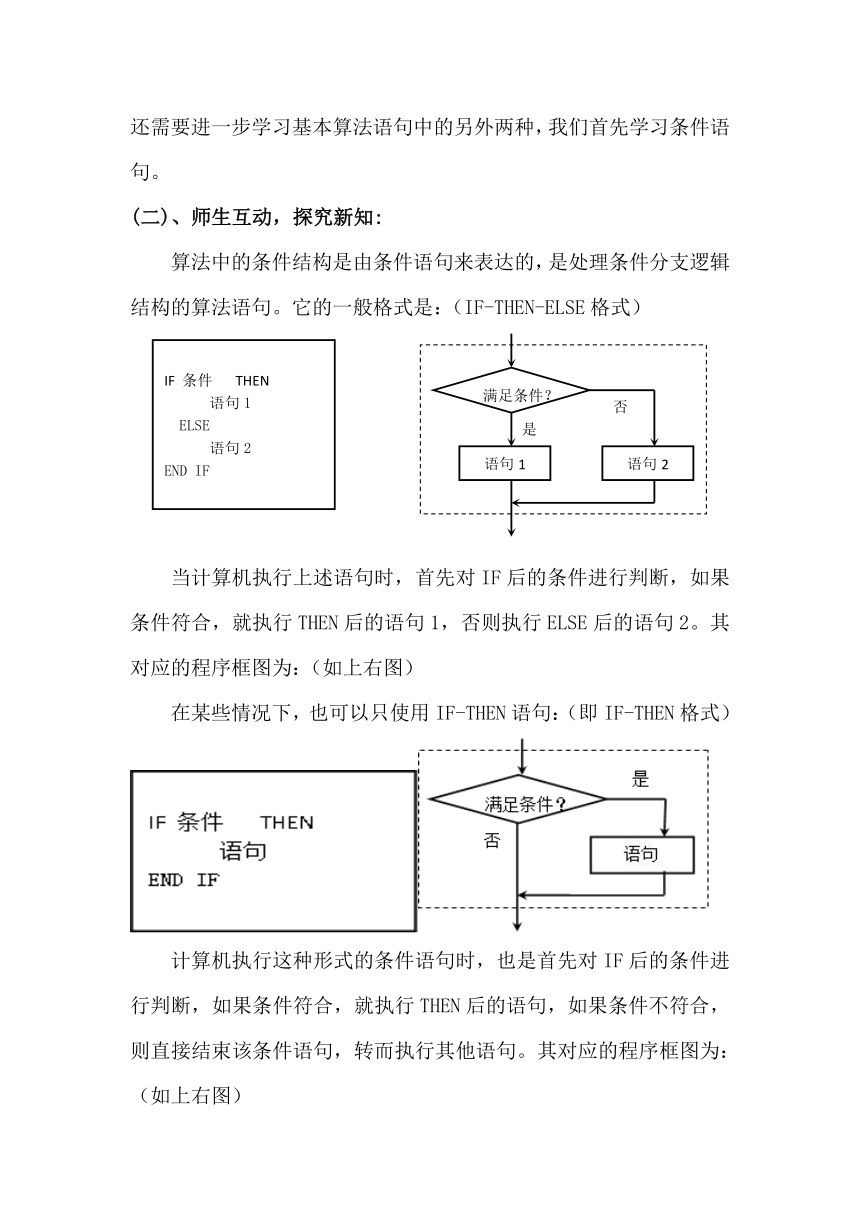 还需要进一步学习基本算法语句中的另外两种，我们首先学习条件语句。

(二)、师生互动，探究新知:

算法中的条件结构是由条件语句来表达的，是处理条件分支逻辑结构的算法语句。它的一般格式是：(IF-THEN-ELSE 格式)

IF 条件 THEN
语句 1
ELSE
语句 2
END IF

满足条件?
否
是
语句 1
语句 2

当计算机执行上述语句时，首先对 IF 后的条件进行判断，如果条件符合，就执行 THEN 后的语句 1，否则执行 ELSE 后的语句 2。其对应的程序框图为：(如上右图)

在某些情况下，也可以只使用 IF-THEN 语句：(即 IF-THEN 格式)

IF 条件 THEN
语句
END IF

满足条件?
是
否
语句

计算机执行这种形式的条件语句时，也是首先对 IF 后的条件进行判断，如果条件符合，就执行 THEN 后的语句，如果条件不符合，则直接结束该条件语句，转而执行其他语句。其对应的程序框图为：(如上右图)